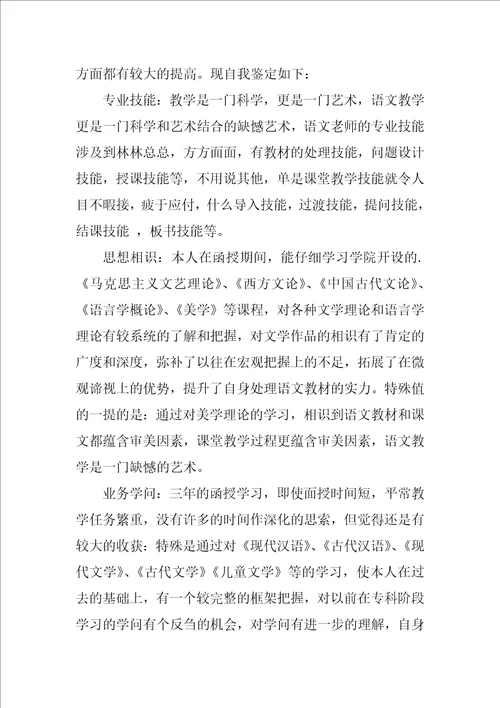 方面都有较大的提高。现自我鉴定如下：

专业技能：教学是一门科学，更是一门艺术，语文教学更是一门科学和艺术结合的缺憾艺术，语文老师的专业技能涉及到林林总总，方方面面，有教材的处理技能，问题设计技能，授课技能等，不用说其他，单是课堂教学技能就令人目不暇接，疲于应付，什么导入技能，过渡技能，提问技能，结课技能 ，板书技能等。

思想相识：本人在函授期间，能仔细学习学院开设的.《马克思主义文艺理论》、《西方文论》、《中国古代文论》、《语言学概论》、《美学》等课程，对各种文学理论和语言学理论有较系统的了解和把握，对文学作品的相识有了肯定的广度和深度，弥补了以往在宏观把握上的不足，拓展了在微观谛视上的优势，提升了自身处理语文教材的实力。特殊值的一提的是：通过对美学理论的学习，相识到语文教材和课文都蕴含审美因素，课堂教学过程更蕴含审美因素，语文教学是一门缺憾的艺术。

业务学问：三年的函授学习，即使面授时间短，平常教学任务繁重，没有许多的时间作深化的思索，但觉得还是有较大的收获：特殊是通过对《现代汉语》、《古代汉语》、《现代文学》、《古代文学》《儿童文学》等的学习，使本人在过去的基础上，有一个较完整的框架把握，对以前在专科阶段学习的学问有个反刍的机会，对学问有进一步的理解，自身